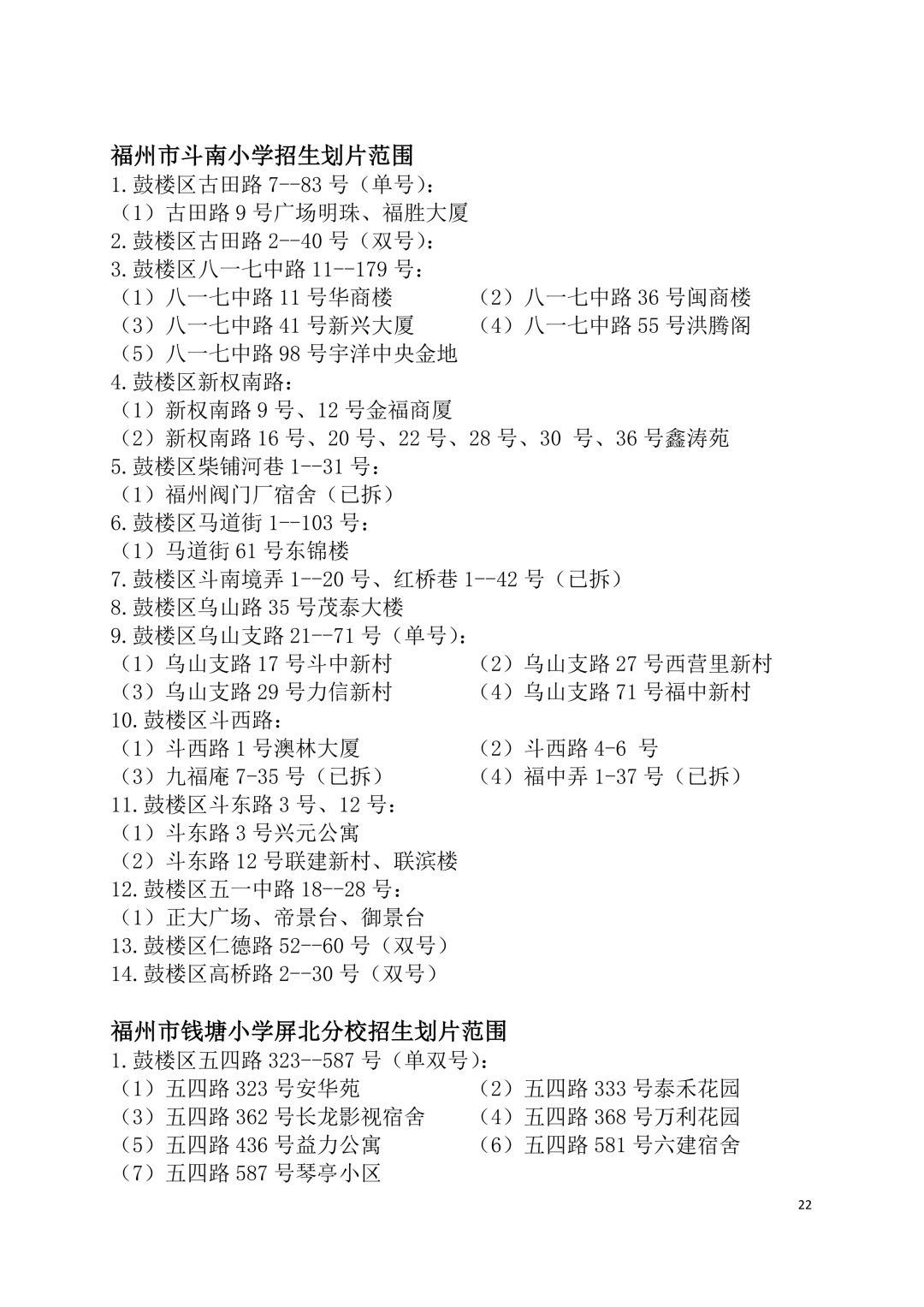 福州市斗南小学招生划片范围
1.鼓楼区古田路 7--83 号（单号）：
（1）古田路 9 号广场明珠、福胜大厦
2.鼓楼区古田路 2--40 号（双号）：
3.鼓楼区八一七中路 11--179 号：
（1）八一七中路 11 号华商楼
（2）八一七中路 36 号闽商楼
（3）八一七中路 41 号新兴大厦
（4）八一七中路 55 号洪腾阁
（5）八一七中路 98 号宇洋中央金地
4.鼓楼区新权南路：
（1）新权南路 9 号、12 号金福商厦
（2）新权南路 16 号、20 号、22 号、28 号、30 号、36 号鑫涛苑
5.鼓楼区柴铺河巷 1--31 号：
（1）福州阀门厂宿舍（已拆）
6.鼓楼区马道街 1--103 号：
（1）马道街 61 号东锦楼
7.鼓楼区斗南境弄 1--20 号、红桥巷 1--42 号（已拆）
8.鼓楼区乌山路 35 号茂泰大楼
9.鼓楼区乌山支路 21--71 号（单号）：
（1）乌山支路 17 号斗中新村
（2）乌山支路 27 号西营里新村
（3）乌山支路 29 号力信新村
（4）乌山支路 71 号福中新村
10.鼓楼区斗西路：
（1）斗西路 1 号澳林大厦
（2）斗西路 4-6 号
（3）九福庵 7-35 号（已拆）
（4）福中弄 1-37 号（已拆）
11.鼓楼区斗东路 3 号、12 号：
（1）斗东路 3 号兴元公寓
（2）斗东路 12 号联建新村、联滨楼
12.鼓楼区五一中路 18--28 号：
（1）正大广场、帝景台、御景台
13.鼓楼区仁德路 52--60 号（双号）
14.鼓楼区高桥路 2--30 号（双号）

福州市钱塘小学屏北分校招生划片范围
1.鼓楼区五四路 323--587 号（单双号）：
（1）五四路 323 号安华苑
（2）五四路 333 号泰禾花园
（3）五四路 362 号长龙影视宿舍
（4）五四路 368 号万利花园
（5）五四路 436 号益力公寓
（6）五四路 581 号六建宿舍
（7）五四路 587 号琴亭小区

22